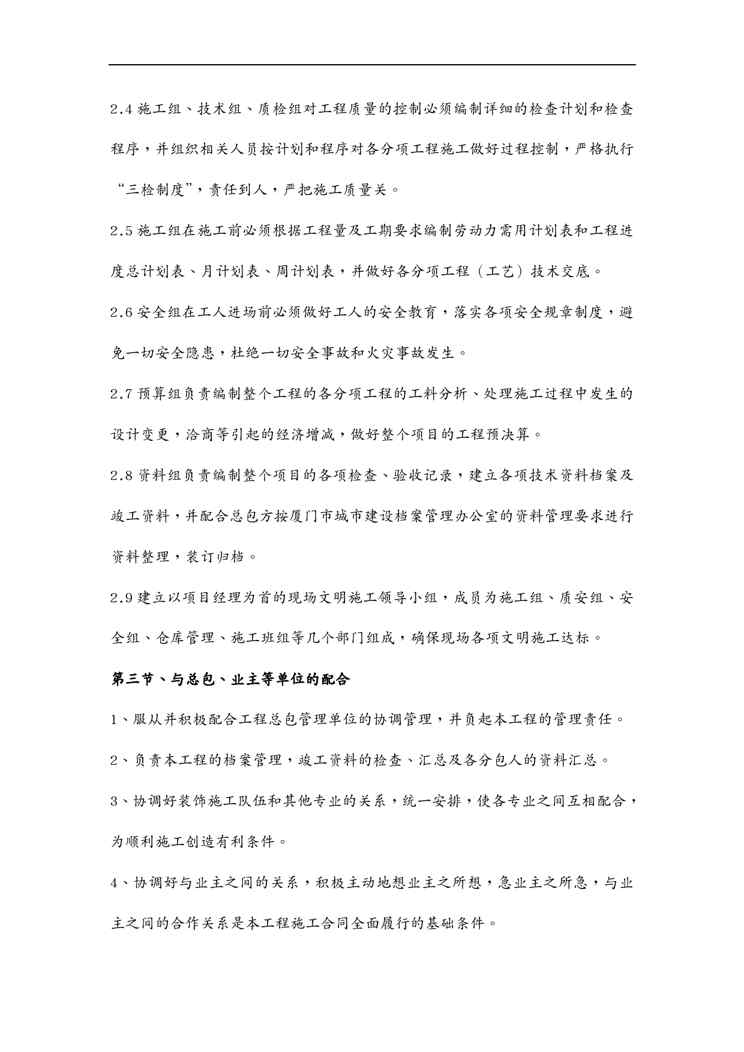 2.4 施工组、技术组、质检组对工程质量的控制必须编制详细的检查计划和检查程序，并组织相关人员按计划和程序对各分项工程施工做好过程控制，严格执行“三检制度”，责任到人，严把施工质量关。

2.5 施工组在施工前必须根据工程量及工期要求编制劳动力需用计划表和工程进度总计划表、月计划表、周计划表，并做好各分项工程（工艺）技术交底。

2.6 安全组在工人进场前必须做好工人的安全教育，落实各项安全规章制度，避免一切安全隐患，杜绝一切安全事故和火灾事故发生。

2.7 预算组负责编制整个工程的各分项工程的工料分析、处理施工过程中发生的设计变更，洽商等引起的经济增减，做好整个项目的工程预决算。

2.8 资料组负责编制整个项目的各项检查、验收记录，建立各项技术资料档案及竣工资料，并配合总包方按厦门市城市建设档案管理办公室的资料管理要求进行资料整理，装订归档。

2.9 建立以项目经理为首的现场文明施工领导小组，成员为施工组、质安组、安全组、仓库管理、施工班组等几个部门组成，确保现场各项文明施工达标。

第三节、与总包、业主等单位的配合

1、服从并积极配合工程总包管理单位的协调管理，并负起本工程的管理责任。

2、负责本工程的档案管理，竣工资料的检查、汇总及各分包人的资料汇总。

3、协调好装饰施工队伍和其他专业的关系，统一安排，使各专业之间互相配合，为顺利施工创造有利条件。

4、协调好与业主之间的关系，积极主动地想业主之所想，急业主之所急，与业主之间的合作关系是本工程施工合同全面履行的基础条件。